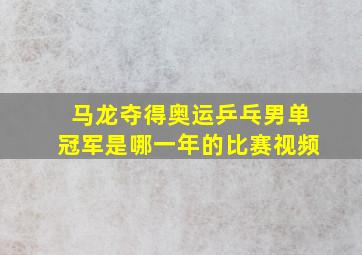 马龙夺得奥运乒乓男单冠军是哪一年的比赛视频